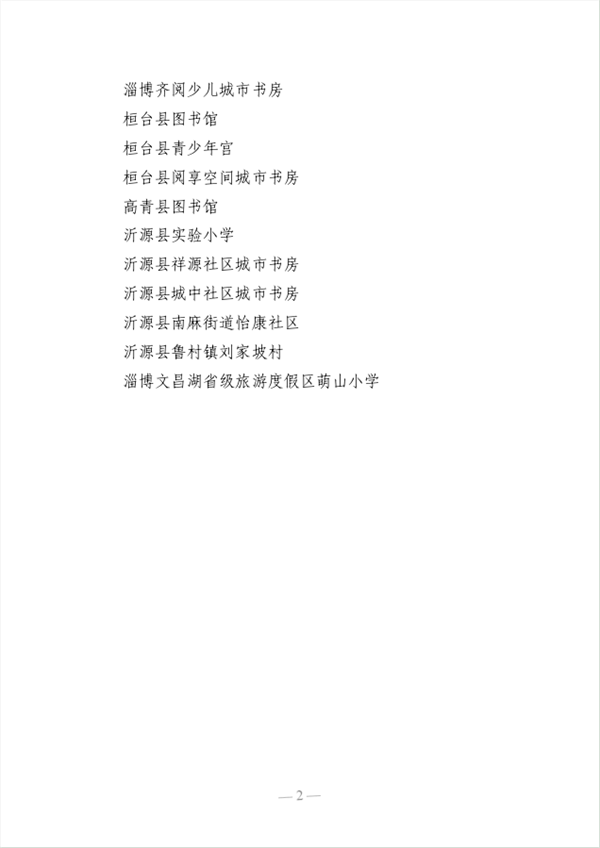 淄博齐阅少儿城市书房

桓台县图书馆

桓台县青少年宫

桓台县阅享空间城市书房

高青县图书馆

沂源县实验小学

沂源县祥源社区城市书房

沂源县城中社区城市书房

沂源县南麻街道怡康社区

沂源县鲁村镇刘家坡村

淄博文昌湖省级旅游度假区萌山小学

— 2 —